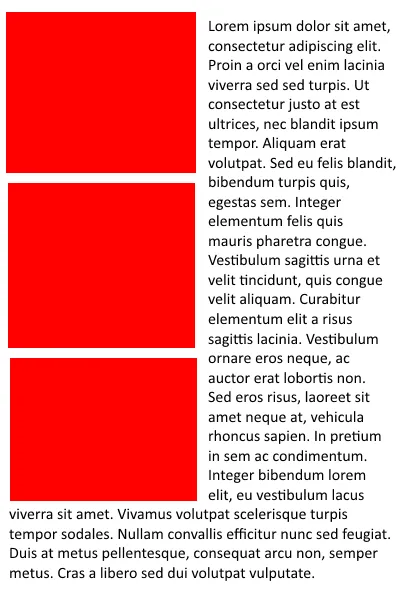 Lorem ipsum dolor sit amet, consectetur adipiscing elit. Proin a orci vel enim lacinia viverra sed sed turpis. Ut consectetur justo at est ultrices, nec blandit ipsum tempor. Aliquam erat volutpat. Sed eu felis blandit, bibendum turpis quis, egestas sem. Integer elementum felis quis mauris pharetra congue. Vestibulum sagittis urna et velit tincidunt, quis congue velit aliquam. Curabitur elementum elit a risus sagittis lacinia. Vestibulum ornare eros neque, ac auctor erat lobortis non. Sed eros risus, laoreet sit amet neque at, vehicula rhoncus sapien. In pretium in sem ac condimentum. Integer bibendum lorem elit, eu vestibulum lacus viverra sit amet. Vivamus volutpat scelerisque turpis tempor sodales. Nullam convallis efficitur nunc sed feugiat. Duis at metus pellentesque, consequat arcu non, semper metus. Cras a libero sed dui volutpat vulputate.